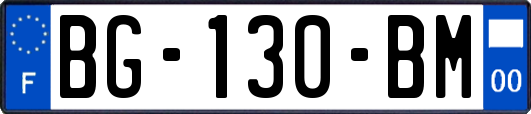 F

BG-130-BM

00